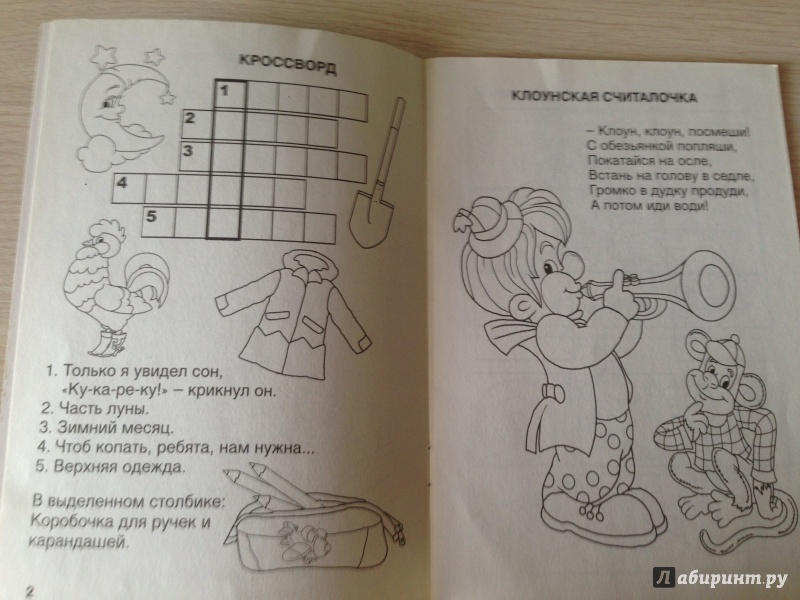 КРОССВОРД

1
2
3
4
5

1. Только я увидел сон,
«Ку-ка-ре-ку!» – крикнул он.
2. Часть луны.
3. Зимний месяц.
4. Чтоб копать, ребята, нам нужна...
5. Верхняя одежда.

В выделенном столбике:
Коробочка для ручек и карандашей.

2

КЛОУНСКАЯ СЧИТАЛОЧКА

– Клоун, клоун, посмеши!
С обезьянкой попляши,
Покатайся на осле,
Встань на голову в седле,
Громко в дудку продуди,
А потом иди води!

Лабиринт.ру